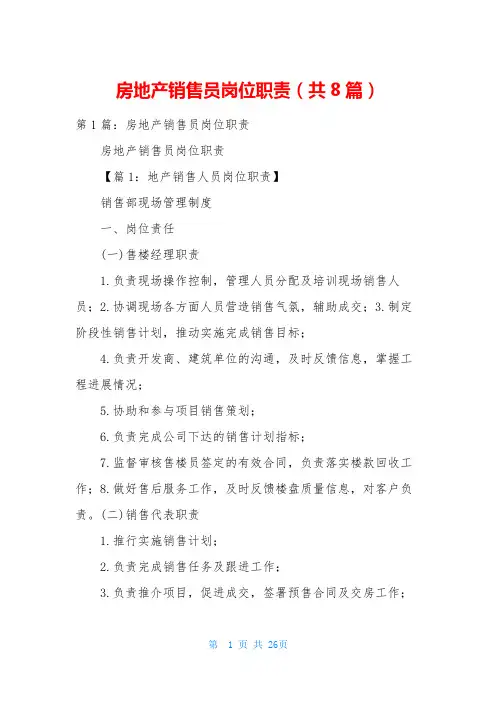 房地产销售员岗位职责（共8篇）

第1篇：房地产销售员岗位职责

房地产销售员岗位职责

【篇1：地产销售人员岗位职责】

销售部现场管理制度

一、岗位责任

(一)售楼经理职责

1.负责现场操作控制，管理人员分配及培训现场销售人员；2.协调现场各方面人员营造销售气氛，辅助成交；3.制定阶段性销售计划，推动实施完成销售目标；

4.负责开发商、建筑单位的沟通，及时反馈信息，掌握工程进展情况；

5.协助和参与项目销售策划；

6.负责完成公司下达的销售计划指标；

7.监督审核售楼员签定的有效合同，负责落实楼款回收工作；8.做好售后服务工作，及时反馈楼盘质量信息，对客户负责。(二)销售代表职责

1.推行实施销售计划；

2.负责完成销售任务及跟进工作；

3.负责推介项目，促进成交，签署预售合同及交房工作；

第 1 页 共 26页